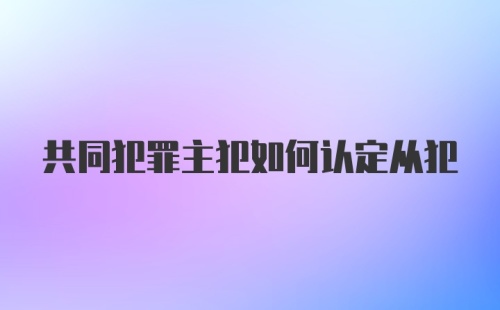 共同犯罪主犯如何认定从犯